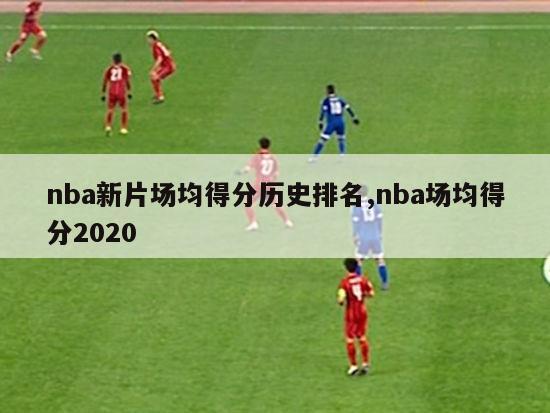 nba新片场均得分历史排名,nba场均得分2020